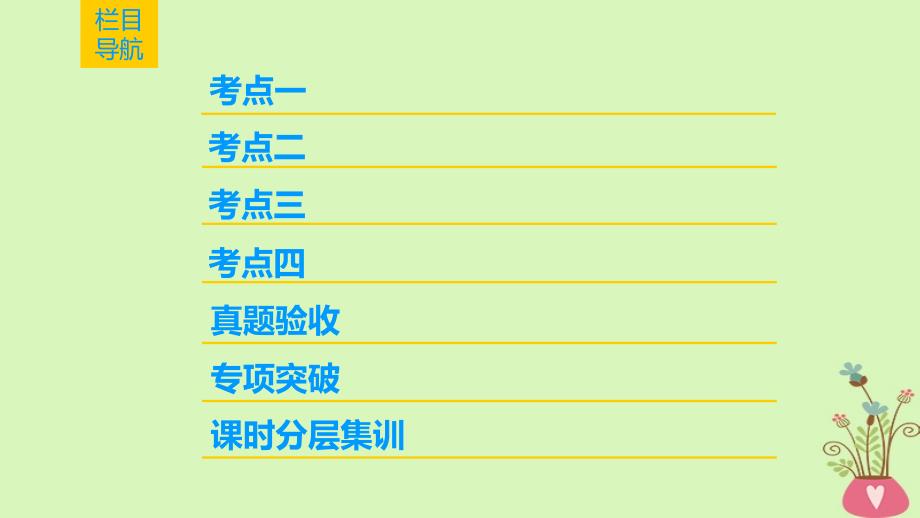 栏目导航

考点一

考点二

考点三

考点四

真题验收

专项突破

课时分层集训